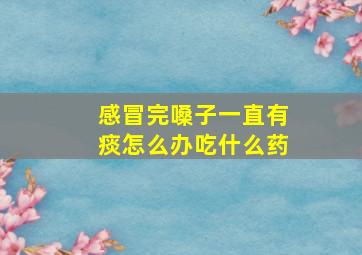 感冒完嗓子一直有痰怎么办吃什么药